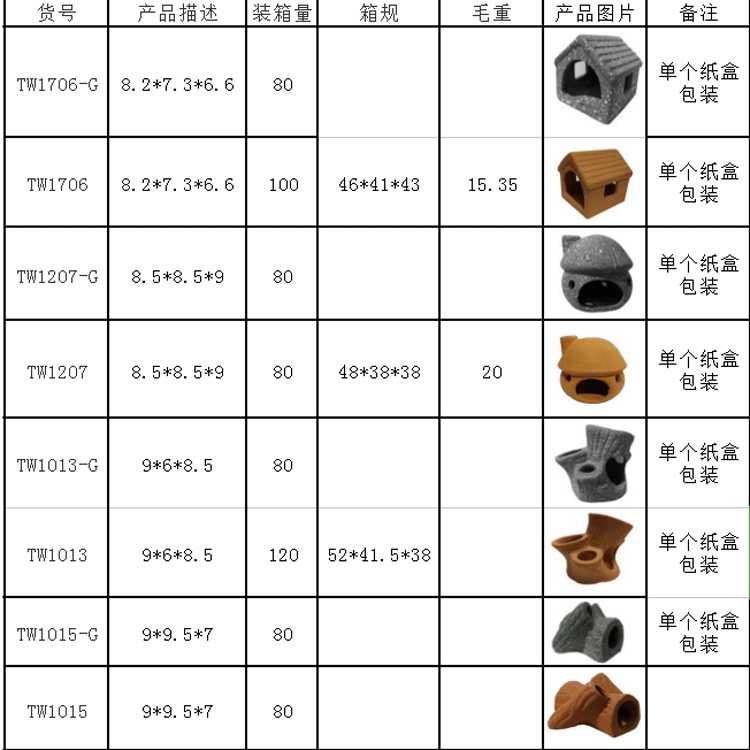 | 货号 | 产品描述 | 装箱量 | 箱规 | 毛重 | 产品图片 | 备注 |
|---|---|---|---|---|---|---|
| TW1706-G | 8.2*7.3*6.6 | 80 | | | | 单个纸盒包装 |
| TW1706 | 8.2*7.3*6.6 | 100 | 46*41*43 | 15.35 | | 单个纸盒包装 |
| TW1207-G | 8.5*8.5*9 | 80 | | | | 单个纸盒包装 |
| TW1207 | 8.5*8.5*9 | 80 | 48*38*38 | 20 | | 单个纸盒包装 |
| TW1013-G | 9*6*8.5 | 80 | | | | 单个纸盒包装 |
| TW1013 | 9*6*8.5 | 120 | 52*41.5*38 | | | 单个纸盒包装 |
| TW1015-G | 9*9.5*7 | 80 | | | | 单个纸盒包装 |
| TW1015 | 9*9.5*7 | 80 | | | | |